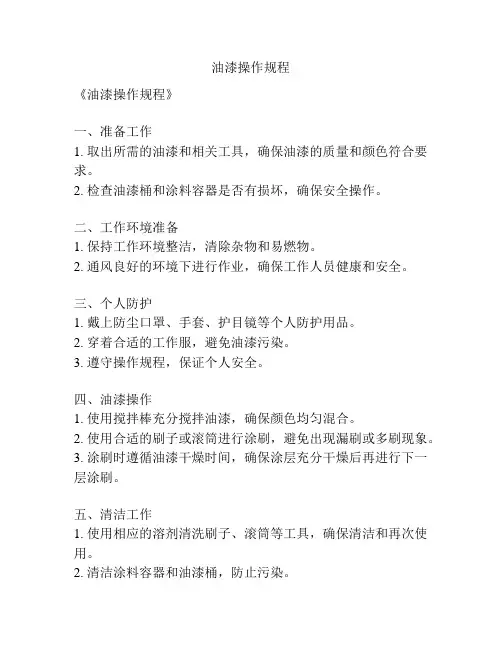 油漆操作规程

《油漆操作规程》

一、准备工作
1. 取出所需的油漆和相关工具，确保油漆的质量和颜色符合要求。
2. 检查油漆桶和涂料容器是否有损坏，确保安全操作。

二、工作环境准备
1. 保持工作环境整洁，清除杂物和易燃物。
2. 通风良好的环境下进行作业，确保工作人员健康和安全。

三、个人防护
1. 戴上防尘口罩、手套、护目镜等个人防护用品。
2. 穿着合适的工作服，避免油漆污染。
3. 遵守操作规程，保证个人安全。

四、油漆操作
1. 使用搅拌棒充分搅拌油漆，确保颜色均匀混合。
2. 使用合适的刷子或滚筒进行涂刷，避免出现漏刷或多刷现象。
3. 涂刷时遵循油漆干燥时间，确保涂层充分干燥后再进行下一层涂刷。

五、清洁工作
1. 使用相应的溶剂清洗刷子、滚筒等工具，确保清洁和再次使用。
2. 清洁涂料容器和油漆桶，防止污染。